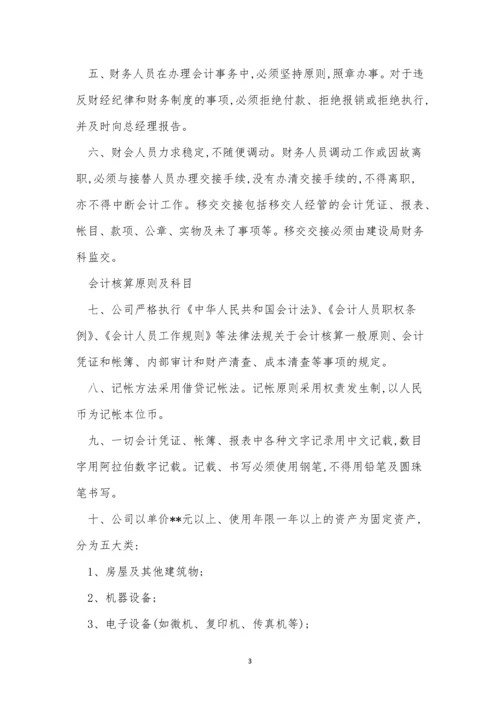 五、财务人员在办理会计事务中,必须坚持原则,照章办事。对于违反财经纪律和财务制度的事项,必须拒绝付款、拒绝报销或拒绝执行,并及时向总经理报告。

六、财会人员力求稳定,不随便调动。财务人员调动工作或因故离职,必须与接替人员办理交接手续,没有办清交接手续的,不得离职,亦不得中断会计工作。移交交接包括移交人经管的会计凭证、报表、帐目、款项、公章、实物及未了事项等。移交交接必须由建设局财务科监交。

会计核算原则及科目

七、公司严格执行《中华人民共和国会计法》、《会计人员职权条例》、《会计人员工作规则》等法律法规关于会计核算一般原则、会计凭证和帐簿、内部审计和财产清查、成本清查等事项的规定。

八、记帐方法采用借贷记帐法。记帐原则采用权责发生制,以人民币为记帐本位币。

九、一切会计凭证、帐簿、报表中各种文字记录用中文记载,数目字用阿拉伯数字记载。记载、书写必须使用钢笔,不得用铅笔及圆珠笔书写。

十、公司以单价**元以上、使用年限一年以上的资产为固定资产,分为五大类:

1、房屋及其他建筑物;

2、机器设备;

3、电子设备(如微机、复印机、传真机等);

3